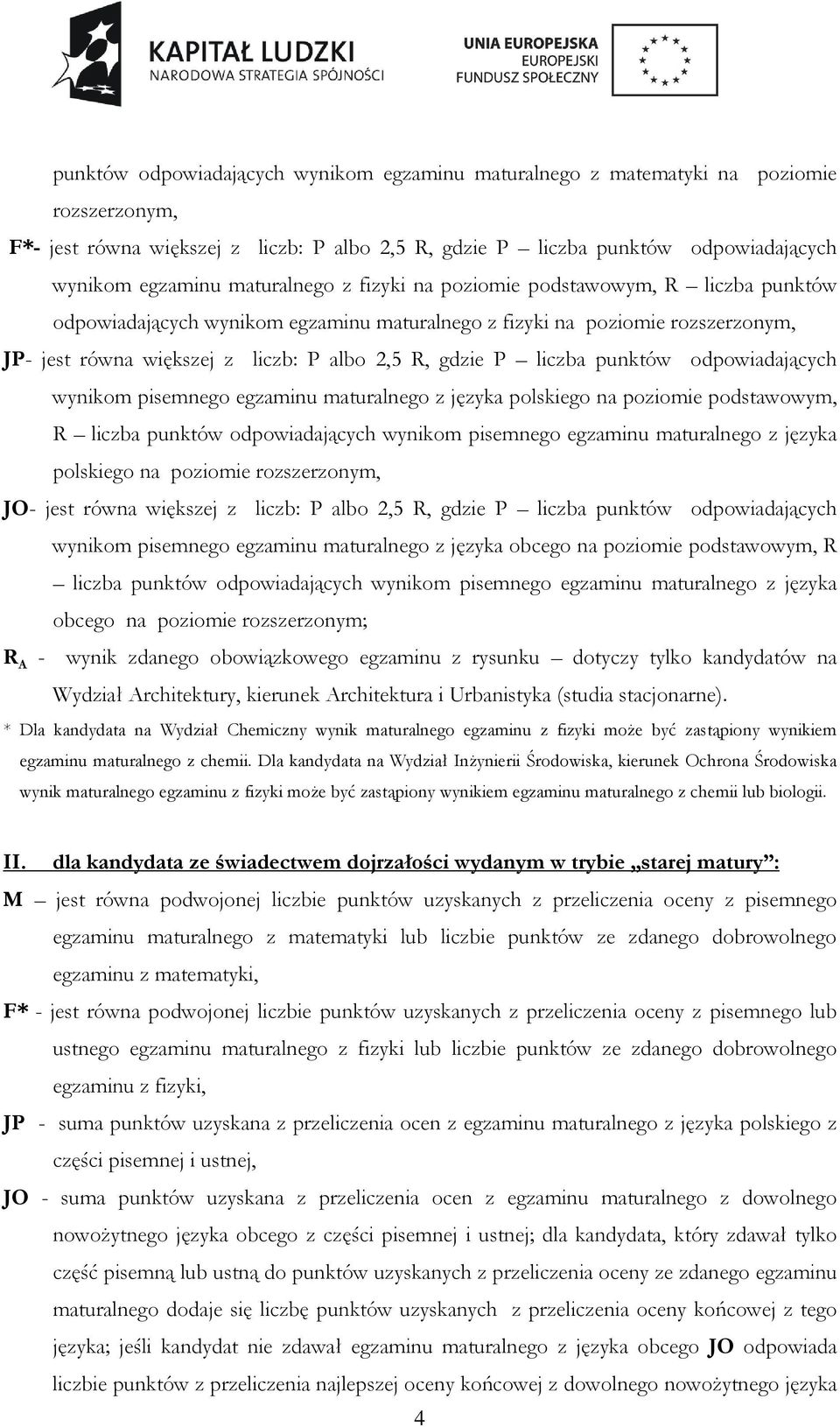 KAPITAŁ LUDZKI
NARODOWA STRATEGIA SPÓJNOŚCI

UNIA EUROPEJSKA
EUROPEJSKI
FUNDUSZ SPOŁECZNY

punktów odpowiadających wynikom egzaminu maturalnego z matematyki na poziomie rozszerzonym,

F*- jest równa większej z liczb: P albo 2,5 R, gdzie P – liczba punktów odpowiadających wynikom egzaminu maturalnego z fizyki na poziomie podstawowym, R – liczba punktów odpowiadających wynikom egzaminu maturalnego z fizyki na poziomie rozszerzonym,

JP- jest równa większej z liczb: P albo 2,5 R, gdzie P – liczba punktów odpowiadających wynikom pisemnego egzaminu maturalnego z języka polskiego na poziomie podstawowym, R – liczba punktów odpowiadających wynikom pisemnego egzaminu maturalnego z języka polskiego na poziomie rozszerzonym,

JO- jest równa większej z liczb: P albo 2,5 R, gdzie P – liczba punktów odpowiadających wynikom pisemnego egzaminu maturalnego z języka obcego na poziomie podstawowym, R – liczba punktów odpowiadających wynikom pisemnego egzaminu maturalnego z języka obcego na poziomie rozszerzonym;

$R_A$ - wynik zdanego obowiązkowego egzaminu z rysunku – dotyczy tylko kandydatów na Wydział Architektury, kierunek Architektura i Urbanistyka (studia stacjonarne).

* Dla kandydata na Wydział Chemiczny wynik maturalnego egzaminu z fizyki może być zastąpiony wynikiem egzaminu maturalnego z chemii. Dla kandydata na Wydział Inżynierii Środowiska, kierunek Ochrona Środowiska wynik maturalnego egzaminu z fizyki może być zastąpiony wynikiem egzaminu maturalnego z chemii lub biologii.

II. dla kandydata ze świadectwem dojrzałości wydanym w trybie „starej matury”:

M – jest równa podwojonej liczbie punktów uzyskanych z przeliczenia oceny z pisemnego egzaminu maturalnego z matematyki lub liczbie punktów ze zdanego dobrowolnego egzaminu z matematyki,

F* - jest równa podwojonej liczbie punktów uzyskanych z przeliczenia oceny z pisemnego lub ustnego egzaminu maturalnego z fizyki lub liczbie punktów ze zdanego dobrowolnego egzaminu z fizyki,

JP - suma punktów uzyskana z przeliczenia ocen z egzaminu maturalnego z języka polskiego z części pisemnej i ustnej,

JO - suma punktów uzyskana z przeliczenia ocen z egzaminu maturalnego z dowolnego nowożytnego języka obcego z części pisemnej i ustnej; dla kandydata, który zdawał tylko część pisemną lub ustną do punktów uzyskanych z przeliczenia oceny ze zdanego egzaminu maturalnego dodaje się liczbę punktów uzyskanych z przeliczenia oceny końcowej z tego języka; jeśli kandydat nie zdawał egzaminu maturalnego z języka obcego JO odpowiada liczbie punktów z przeliczenia najlepszej oceny końcowej z dowolnego nowożytnego języka

4